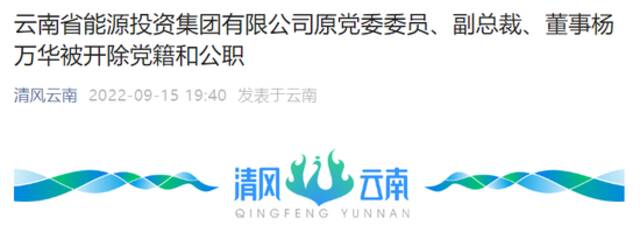 云南省能源投资集团有限公司原党委委员、副总裁、董事杨万华被开除党籍和公职

清风云南 2022-09-15 19:40 发表于云南

清风 云南
QINGFENG YUNNAN